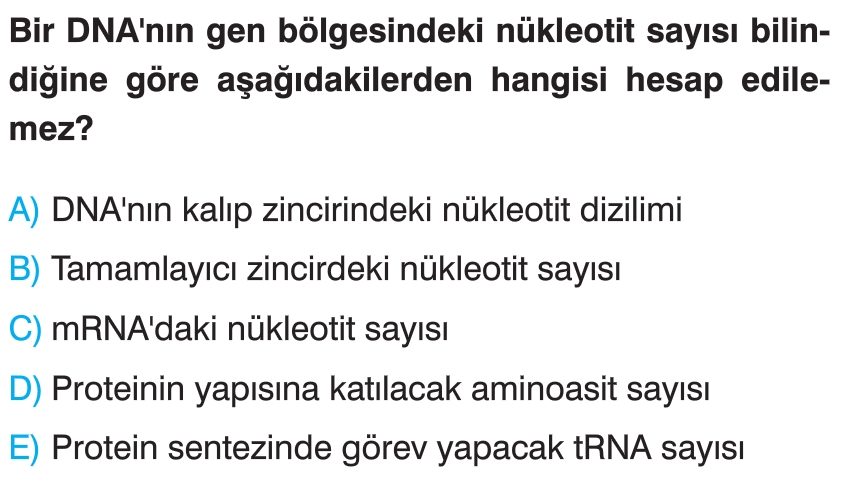 Bir DNA'nın gen bölgesindeki nükleotit sayısı bilindiğine göre aşağıdakilerden hangisi hesap edilemez?

A) DNA'nın kalıp zincirindeki nükleotit dizilimi

B) Tamamlayıcı zincirdeki nükleotit sayısı

C) mRNA'daki nükleotit sayısı

D) Proteinin yapısına katılacak aminoasit sayısı

E) Protein sentezinde görev yapacak tRNA sayısı